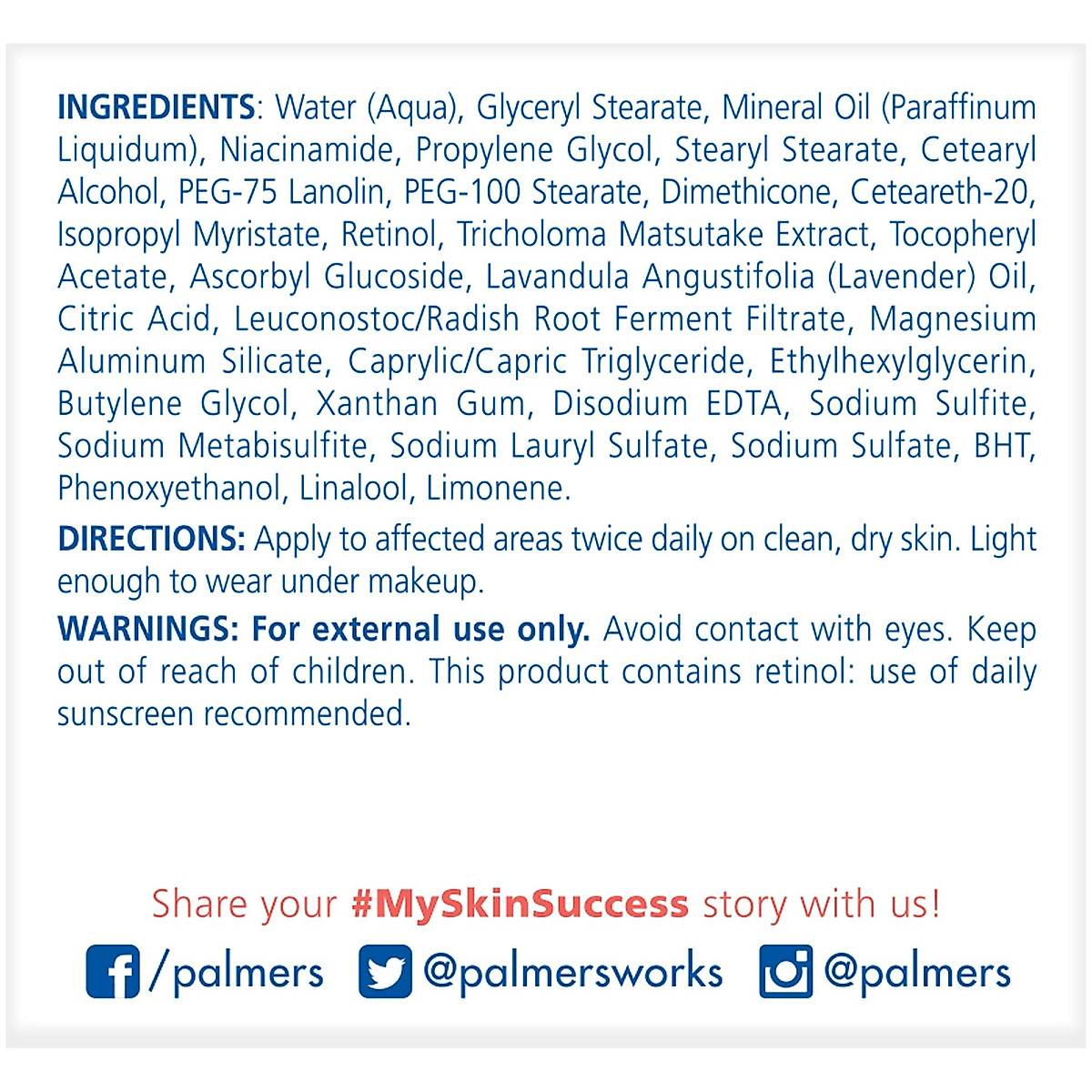 INGREDIENTS: Water (Aqua), Glyceryl Stearate, Mineral Oil (Paraffinum Liquidum), Niacinamide, Propylene Glycol, Stearyl Stearate, Cetearyl Alcohol, PEG-75 Lanolin, PEG-100 Stearate, Dimethicone, Ceteareth-20, Isopropyl Myristate, Retinol, Tricholoma Matsutake Extract, Tocopheryl Acetate, Ascorbyl Glucoside, Lavandula Angustifolia (Lavender) Oil, Citric Acid, Leuconostoc/Radish Root Ferment Filtrate, Magnesium Aluminum Silicate, Caprylic/Capric Triglyceride, Ethylhexylglycerin, Butylene Glycol, Xanthan Gum, Disodium EDTA, Sodium Sulfite, Sodium Metabisulfite, Sodium Lauryl Sulfate, Sodium Sulfate, BHT, Phenoxyethanol, Linalool, Limonene.

DIRECTIONS: Apply to affected areas twice daily on clean, dry skin. Light enough to wear under makeup.

WARNINGS: For external use only. Avoid contact with eyes. Keep out of reach of children. This product contains retinol: use of daily sunscreen recommended.

Share your #MySkinSuccess story with us!

/palmers @palmersworks @palmers